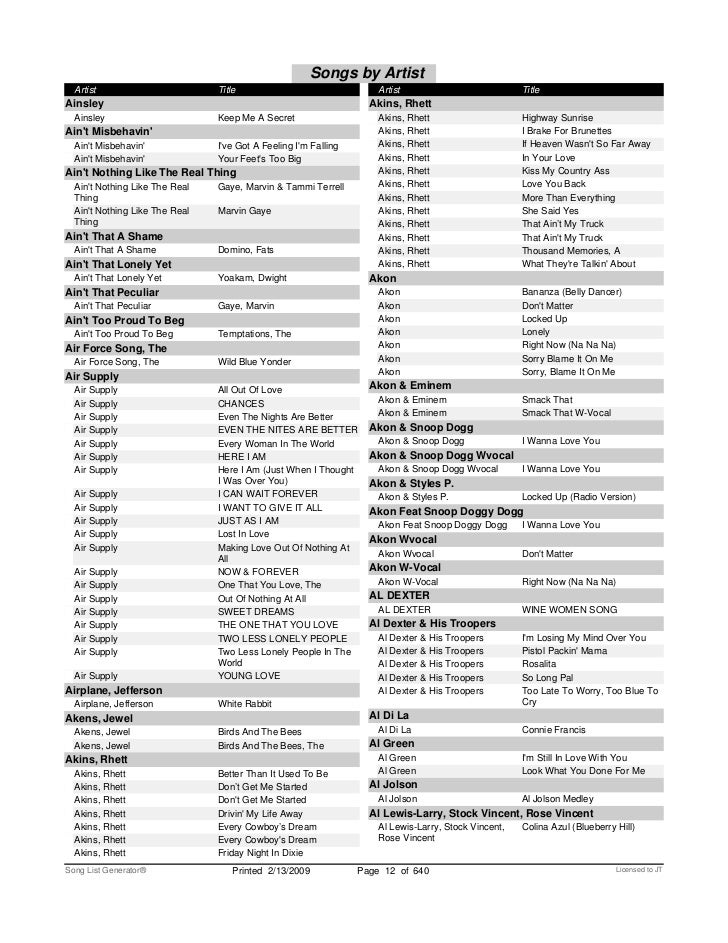 Songs by Artist

| Artist | Title |
|---|---|
| **Ainsley** | |
| Ainsley | Keep Me A Secret |
| **Ain't Misbehavin'** | |
| Ain't Misbehavin' | I've Got A Feeling I'm Falling |
| Ain't Misbehavin' | Your Feet's Too Big |
| **Ain't Nothing Like The Real Thing** | |
| Ain't Nothing Like The Real Thing | Gaye, Marvin & Tammi Terrell |
| Ain't Nothing Like The Real Thing | Marvin Gaye |
| **Ain't That A Shame** | |
| Ain't That A Shame | Domino, Fats |
| **Ain't That Lonely Yet** | |
| Ain't That Lonely Yet | Yoakam, Dwight |
| **Ain't That Peculiar** | |
| Ain't That Peculiar | Gaye, Marvin |
| **Ain't Too Proud To Beg** | |
| Ain't Too Proud To Beg | Temptations, The |
| **Air Force Song, The** | |
| Air Force Song, The | Wild Blue Yonder |
| **Air Supply** | |
| Air Supply | All Out Of Love |
| Air Supply | CHANCES |
| Air Supply | Even The Nights Are Better |
| Air Supply | EVEN THE NITES ARE BETTER |
| Air Supply | Every Woman In The World |
| Air Supply | HERE I AM |
| Air Supply | Here I Am (Just When I Thought I Was Over You) |
| Air Supply | I CAN WAIT FOREVER |
| Air Supply | I WANT TO GIVE IT ALL |
| Air Supply | JUST AS I AM |
| Air Supply | Lost In Love |
| Air Supply | Making Love Out Of Nothing At All |
| Air Supply | NOW & FOREVER |
| Air Supply | One That You Love, The |
| Air Supply | Out Of Nothing At All |
| Air Supply | SWEET DREAMS |
| Air Supply | THE ONE THAT YOU LOVE |
| Air Supply | TWO LESS LONELY PEOPLE |
| Air Supply | Two Less Lonely People In The World |
| Air Supply | YOUNG LOVE |
| **Airplane, Jefferson** | |
| Airplane, Jefferson | White Rabbit |
| **Akens, Jewel** | |
| Akens, Jewel | Birds And The Bees |
| Akens, Jewel | Birds And The Bees, The |
| **Akins, Rhett** | |
| Akins, Rhett | Better Than It Used To Be |
| Akins, Rhett | Don't Get Me Started |
| Akins, Rhett | Don't Get Me Started |
| Akins, Rhett | Drivin' My Life Away |
| Akins, Rhett | Every Cowboy's Dream |
| Akins, Rhett | Every Cowboy's Dream |
| Akins, Rhett | Friday Night In Dixie |

| Artist | Title |
|---|---|
| **Akins, Rhett** | |
| Akins, Rhett | Highway Sunrise |
| Akins, Rhett | I Brake For Brunettes |
| Akins, Rhett | If Heaven Wasn't So Far Away |
| Akins, Rhett | In Your Love |
| Akins, Rhett | Kiss My Country Ass |
| Akins, Rhett | Love You Back |
| Akins, Rhett | More Than Everything |
| Akins, Rhett | She Said Yes |
| Akins, Rhett | That Ain't My Truck |
| Akins, Rhett | That Ain't My Truck |
| Akins, Rhett | Thousand Memories, A |
| Akins, Rhett | What They're Talkin' About |
| **Akon** | |
| Akon | Bananza (Belly Dancer) |
| Akon | Don't Matter |
| Akon | Locked Up |
| Akon | Lonely |
| Akon | Right Now (Na Na Na) |
| Akon | Sorry Blame It On Me |
| Akon | Sorry, Blame It On Me |
| **Akon & Eminem** | |
| Akon & Eminem | Smack That |
| Akon & Eminem | Smack That W-Vocal |
| **Akon & Snoop Dogg** | |
| Akon & Snoop Dogg | I Wanna Love You |
| **Akon & Snoop Dogg Wvocal** | |
| Akon & Snoop Dogg Wvocal | I Wanna Love You |
| **Akon & Styles P.** | |
| Akon & Styles P. | Locked Up (Radio Version) |
| **Akon Feat Snoop Doggy Dogg** | |
| Akon Feat Snoop Doggy Dogg | I Wanna Love You |
| **Akon Wvocal** | |
| Akon Wvocal | Don't Matter |
| **Akon W-Vocal** | |
| Akon W-Vocal | Right Now (Na Na Na) |
| **AL DEXTER** | |
| AL DEXTER | WINE WOMEN SONG |
| **Al Dexter & His Troopers** | |
| Al Dexter & His Troopers | I'm Losing My Mind Over You |
| Al Dexter & His Troopers | Pistol Packin' Mama |
| Al Dexter & His Troopers | Rosalita |
| Al Dexter & His Troopers | So Long Pal |
| Al Dexter & His Troopers | Too Late To Worry, Too Blue To Cry |
| **Al Di La** | |
| Al Di La | Connie Francis |
| **Al Green** | |
| Al Green | I'm Still In Love With You |
| Al Green | Look What You Done For Me |
| **Al Jolson** | |
| Al Jolson | Al Jolson Medley |
| **Al Lewis-Larry, Stock Vincent, Rose Vincent** | |
| Al Lewis-Larry, Stock Vincent, Rose Vincent | Colina Azul (Blueberry Hill) |

Song List Generator® Printed 2/13/2009 Page 12 of 640 Licensed to JT